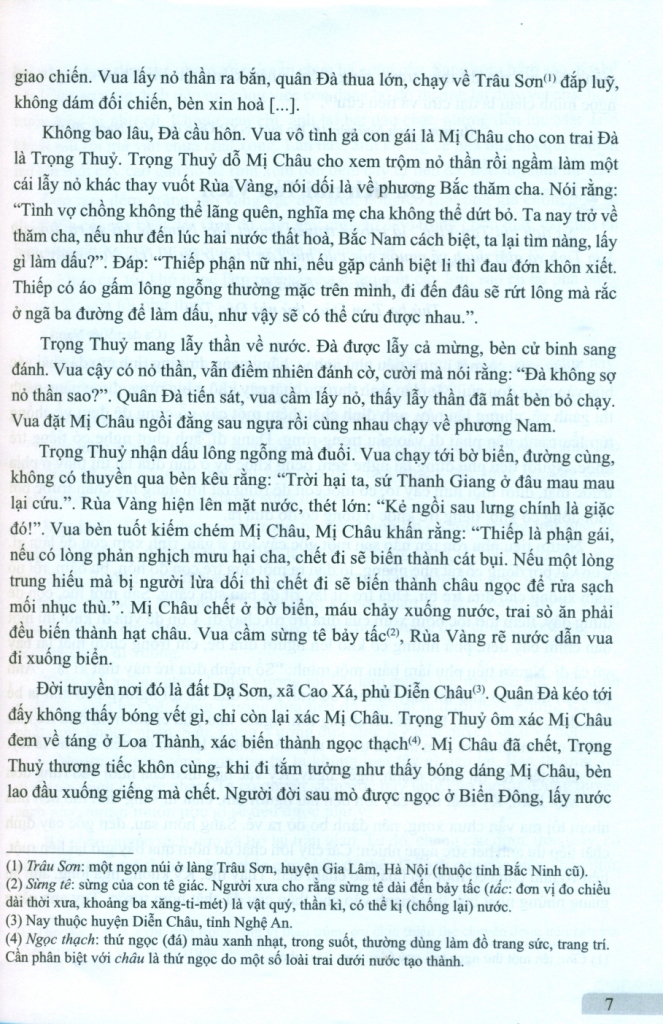 giao chiến. Vua lấy nỏ thần ra bắn, quân Đà thua lớn, chạy về Trâu Sơn$^{(1)}$ đắp luỹ, không dám đối chiến, bèn xin hoà [...].

Không bao lâu, Đà cầu hôn. Vua vô tình gả con gái là Mị Châu cho con trai Đà là Trọng Thuỷ. Trọng Thuỷ dỗ Mị Châu cho xem trộm nỏ thần rồi ngầm làm một cái lẫy nỏ khác thay vuốt Rùa Vàng, nói dối là về phương Bắc thăm cha. Nói rằng: "Tình vợ chồng không thể lãng quên, nghĩa mẹ cha không thể dứt bỏ. Ta nay trở về thăm cha, nếu như đến lúc hai nước thất hoà, Bắc Nam cách biệt, ta lại tìm nàng, lấy gì làm dấu?". Đáp: "Thiếp phận nữ nhi, nếu gặp cảnh biệt li thì đau đớn khôn xiết. Thiếp có áo gấm lông ngỗng thường mặc trên mình, đi đến đâu sẽ rứt lông mà rắc ở ngã ba đường để làm dấu, như vậy sẽ có thể cứu được nhau.".

Trọng Thuỷ mang lẫy thần về nước. Đà được lẫy cả mừng, bèn cử binh sang đánh. Vua cậy có nỏ thần, vẫn điềm nhiên đánh cờ, cười mà nói rằng: "Đà không sợ nỏ thần sao?". Quân Đà tiến sát, vua cầm lấy nỏ, thấy lẫy thần đã mất bèn bỏ chạy. Vua đặt Mị Châu ngồi đằng sau ngựa rồi cùng nhau chạy về phương Nam.

Trọng Thuỷ nhận dấu lông ngỗng mà đuổi. Vua chạy tới bờ biển, đường cùng, không có thuyền qua bèn kêu rằng: "Trời hại ta, sứ Thanh Giang ở đâu mau mau lại cứu.". Rùa Vàng hiện lên mặt nước, thét lớn: "Kẻ ngồi sau lưng chính là giặc đó!". Vua bèn tuốt kiếm chém Mị Châu, Mị Châu khấn rằng: "Thiếp là phận gái, nếu có lòng phản nghịch mưu hại cha, chết đi sẽ biến thành cát bụi. Nếu một lòng trung hiếu mà bị người lừa dối thì chết đi sẽ biến thành châu ngọc để rửa sạch mối nhục thù.". Mị Châu chết ở bờ biển, máu chảy xuống nước, trai sò ăn phải đều biến thành hạt châu. Vua cầm sừng tê bảy tấc$^{(2)}$, Rùa Vàng rẽ nước dẫn vua đi xuống biển.

Đời truyền nơi đó là đất Dạ Sơn, xã Cao Xá, phủ Diễn Châu$^{(3)}$. Quân Đà kéo tới đấy không thấy bóng vết gì, chỉ còn lại xác Mị Châu. Trọng Thuỷ ôm xác Mị Châu đem về táng ở Loa Thành, xác biến thành ngọc thạch$^{(4)}$. Mị Châu đã chết, Trọng Thuỷ thương tiếc khôn cùng, khi đi tắm tưởng như thấy bóng dáng Mị Châu, bèn lao đầu xuống giếng mà chết. Người đời sau mò được ngọc ở Biển Đông, lấy nước

(1) Trâu Sơn: một ngọn núi ở làng Trâu Sơn, huyện Gia Lâm, Hà Nội (thuộc tỉnh Bắc Ninh cũ).
(2) Sừng tê: sừng của con tê giác. Người xưa cho rằng sừng tê dài đến bảy tấc (tấc: đơn vị đo chiều dài thời xưa, khoảng ba xăng-ti-mét) là vật quý, thần kì, có thể kị (chống lại) nước.
(3) Nay thuộc huyện Diễn Châu, tỉnh Nghệ An.
(4) Ngọc thạch: thứ ngọc (đá) màu xanh nhạt, trong suốt, thường dùng làm đồ trang sức, trang trí. Cần phân biệt với châu là thứ ngọc do một số loài trai dưới nước tạo thành.

7